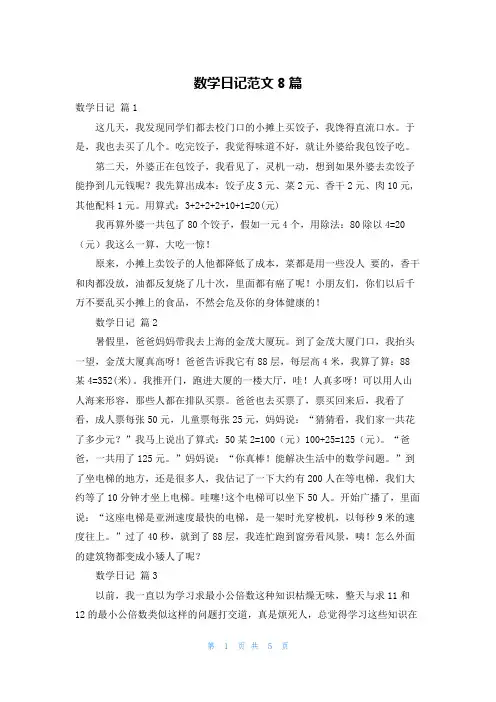 数学日记范文 8 篇

数学日记 篇 1

这几天，我发现同学们都去校门口的小摊上买饺子，我馋得直流口水。于是，我也去买了几个。吃完饺子，我觉得味道不好，就让外婆给我包饺子吃。

第二天，外婆正在包饺子，我看见了，灵机一动，想到如果外婆去卖饺子能挣到几元钱呢？我先算出成本：饺子皮 3 元、菜 2 元、香干 2 元、肉 10 元，其他配料 1 元。用算式：3+2+2+2+10+1=20(元)

我再算外婆一共包了 80 个饺子，假如一元 4 个，用除法：80 除以 4=20（元）我这么一算，大吃一惊！

原来，小摊上卖饺子的人他都降低了成本，菜都是用一些没人 要的，香干和肉都没放，油都反复烧了几十次，里面都有癌了呢！小朋友们，你们以后千万不要乱买小摊上的食品，不然会危及你的身体健康的！

数学日记 篇 2

暑假里，爸爸妈妈带我去上海的金茂大厦玩。到了金茂大厦门口，我抬头一望，金茂大厦真高呀！爸爸告诉我它有 88 层，每层高 4 米，我算了算：88 某 4=352(米)。我推开门，跑进大厦的一楼大厅，哇！人真多呀！可以用人山人海来形容，那些人都在排队买票。爸爸也去买票了，票买回来后，我看了看，成人票每张 50 元，儿童票每张 25 元，妈妈说：“猜猜看，我们家一共花了多少元？”我马上说出了算式：50 某 2=100（元）100+25=125（元）。“爸爸，一共用了 125 元。”妈妈说：“你真棒！能解决生活中的数学问题。”到了坐电梯的地方，还是很多人，我估记了一下大约有 200 人在等电梯，我们大约等了 10 分钟才坐上电梯。哇噻!这个电梯可以坐下 50 人。开始广播了，里面说：“这座电梯是亚洲速度最快的电梯，是一架时光穿梭机，以每秒 9 米的速度往上。”过了 40 秒，就到了 88 层，我连忙跑到窗旁看风景，咦！怎么外面的建筑物都变成小矮人了呢？

数学日记 篇 3

以前，我一直以为学习求最小公倍数这种知识枯燥无味，整天与求 11 和 12 的最小公倍数类似这样的问题打交道，真是烦死人，总觉得学习这些知识在

第 1 页 共 5 页